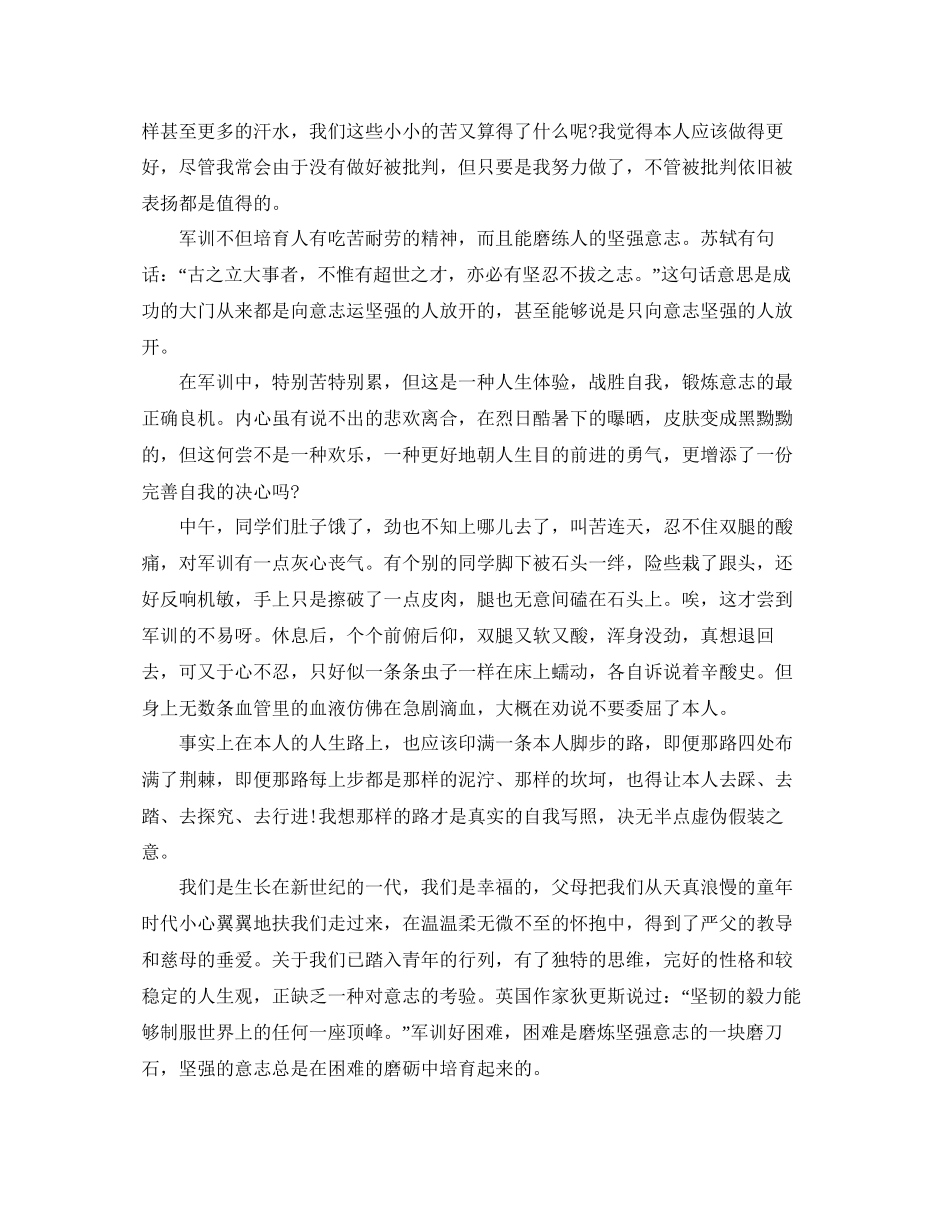 样甚至更多的汗水，我们这些小小的苦又算得了什么呢?我觉得本人应该做得更好，尽管我常会由于没有做好被批判，但只要是我努力做了，不管被批判依旧被表扬都是值得的。

军训不但培育人有吃苦耐劳的精神，而且能磨练人的坚强意志。苏轼有句话：“古之立大事者，不惟有超世之才，亦必有坚忍不拔之志。”这句话意思是成功的大门从来都是向意志运坚强的人放开的，甚至能够说是只向意志坚强的人放开。

在军训中，特别苦特别累，但这是一种人生体验，战胜自我，锻炼意志的最正确良机。内心虽有说不出的悲欢离合，在烈日酷暑下的曝晒，皮肤变成黑黝黝的，但这何尝不是一种欢乐，一种更好地朝人生目的前进的勇气，更增添了一份完善自我的决心吗?

中午，同学们肚子饿了，劲也不知上哪儿去了，叫苦连天，忍不住双腿的酸痛，对军训有一点灰心丧气。有个别的同学脚下被石头一绊，险些栽了跟头，还好反响机敏，手上只是擦破了一点皮肉，腿也无意间磕在石头上。唉，这才尝到军训的不易呀。休息后，个个前俯后仰，双腿又软又酸，浑身没劲，真想退回去，可又于心不忍，只好似一条条虫子一样在床上蠕动，各自诉说着辛酸史。但身上无数条血管里的血液仿佛在急剧滴血，大概在劝说不要委屈了本人。

事实上在本人的人生路上，也应该印满一条本人脚步的路，即便那路四处布满了荆棘，即便那路每上步都是那样的泥泞、那样的坎坷，也得让本人去踩、去踏、去探究、去行进!我想那样的路才是真实的自我写照，决无半点虚伪假装之意。

我们是生长在新世纪的一代，我们是幸福的，父母把我们从天真浪慢的童年时代小心翼翼地扶我们走过来，在温温柔无微不至的怀抱中，得到了严父的教导和慈母的垂爱。关于我们已踏入青年的行列，有了独特的思维，完好的性格和较稳定的人生观，正缺乏一种对意志的考验。英国作家狄更斯说过：“坚韧的毅力能够制服世界上的任何一座顶峰。”军训好困难，困难是磨炼坚强意志的一块磨刀石，坚强的意志总是在困难的磨砺中培育起来的。